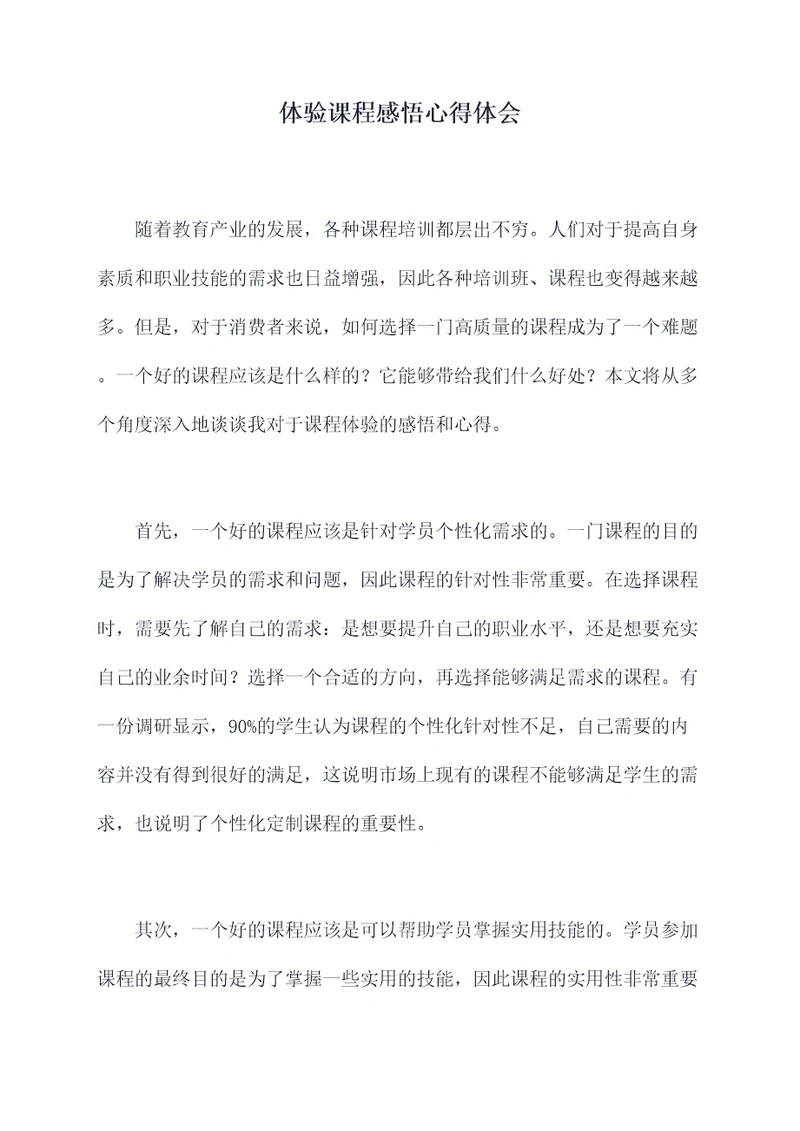 体验课程感悟心得体会

随着教育产业的发展，各种课程培训都层出不穷。人们对于提高自身素质和职业技能的需求也日益增强，因此各种培训班、课程也变得越来越多。但是，对于消费者来说，如何选择一门高质量的课程成为了一个难题。一个好的课程应该是什么样的？它能够带给我们什么好处？本文将从多个角度深入地谈谈我对于课程体验的感悟和心得。

首先，一个好的课程应该是针对学员个性化需求的。一门课程的目的是为了解决学员的需求和问题，因此课程的针对性非常重要。在选择课程时，需要先了解自己的需求：是想要提升自己的职业水平，还是想要充实自己的业余时间？选择一个合适的方向，再选择能够满足需求的课程。有一份调研显示，90%的学生认为课程的个性化针对性不足，自己需要的内容并没有得到很好的满足，这说明市场上现有的课程不能够满足学生的需求，也说明了个性化定制课程的重要性。

其次，一个好的课程应该是可以帮助学员掌握实用技能的。学员参加课程的最终目的是为了掌握一些实用的技能，因此课程的实用性非常重要